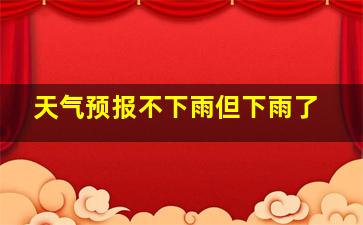 天气预报不下雨但下雨了